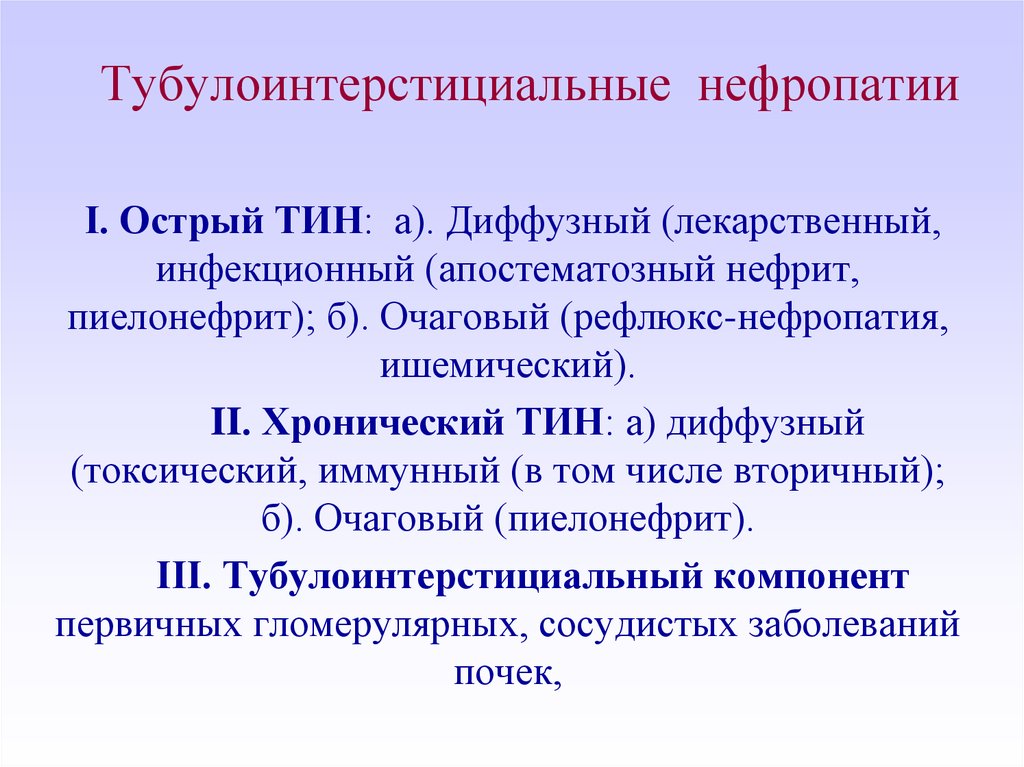 Тубулоинтерстициальные нефропатии

I. Острый ТИН: а). Диффузный (лекарственный, инфекционный (апостематозный нефрит, пиелонефрит); б). Очаговый (рефлюкс-нефропатия, ишемический).

II. Хронический ТИН: а) диффузный (токсический, иммунный (в том числе вторичный); б). Очаговый (пиелонефрит).

III. Тубулоинтерстициальный компонент первичных гломерулярных, сосудистых заболеваний почек,